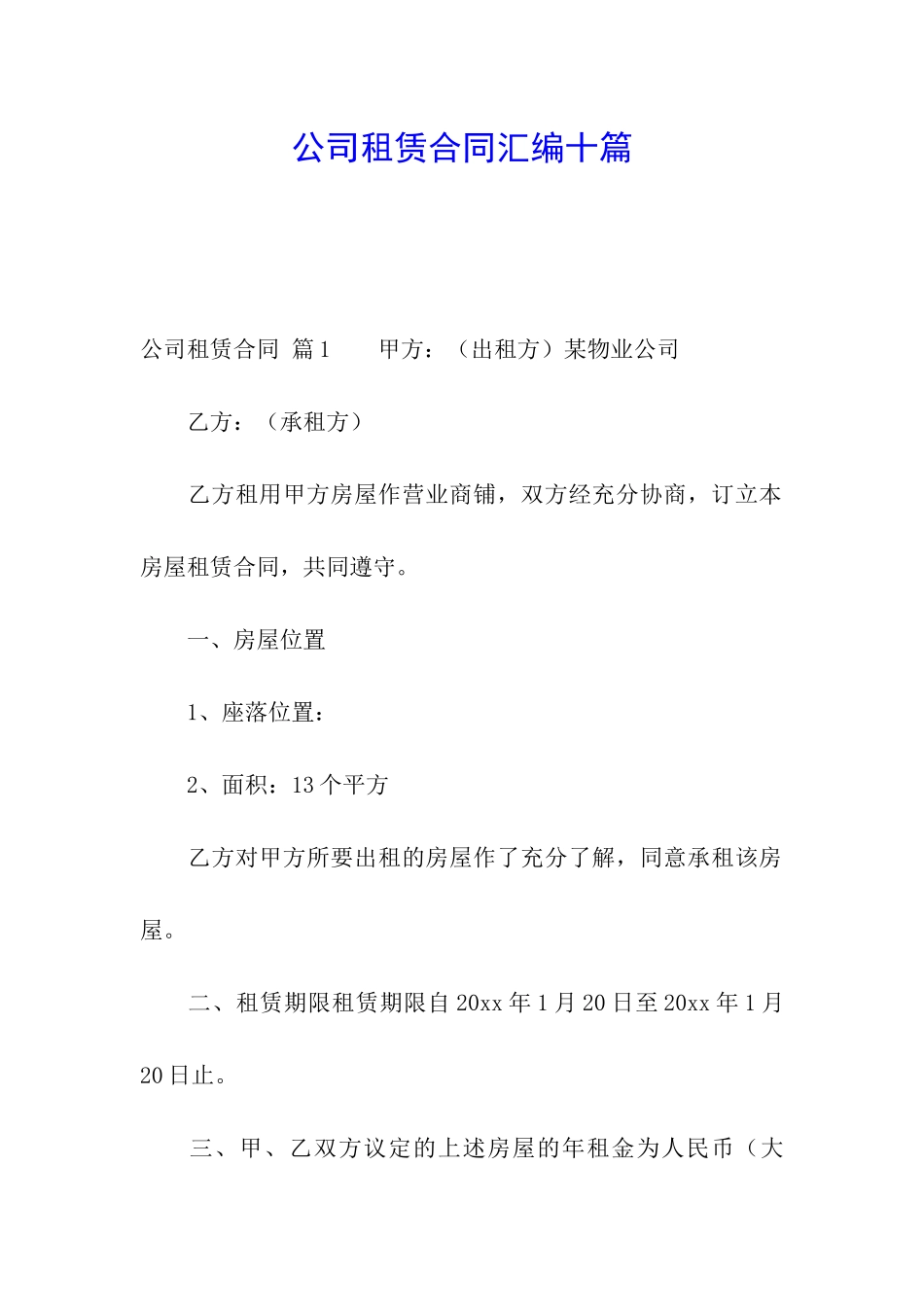 公司租赁合同汇编十篇

公司租赁合同 篇1 甲方：（出租方）某物业公司

乙方：（承租方）

乙方租用甲方房屋作营业商铺，双方经充分协商，订立本房屋租赁合同，共同遵守。

一、房屋位置

1、座落位置：

2、面积：13个平方

乙方对甲方所要出租的房屋作了充分了解，同意承租该房屋。

二、租赁期限租赁期限自20xx年1月20日至20xx年1月20日止。

三、甲、乙双方议定的上述房屋的年租金为人民币（大